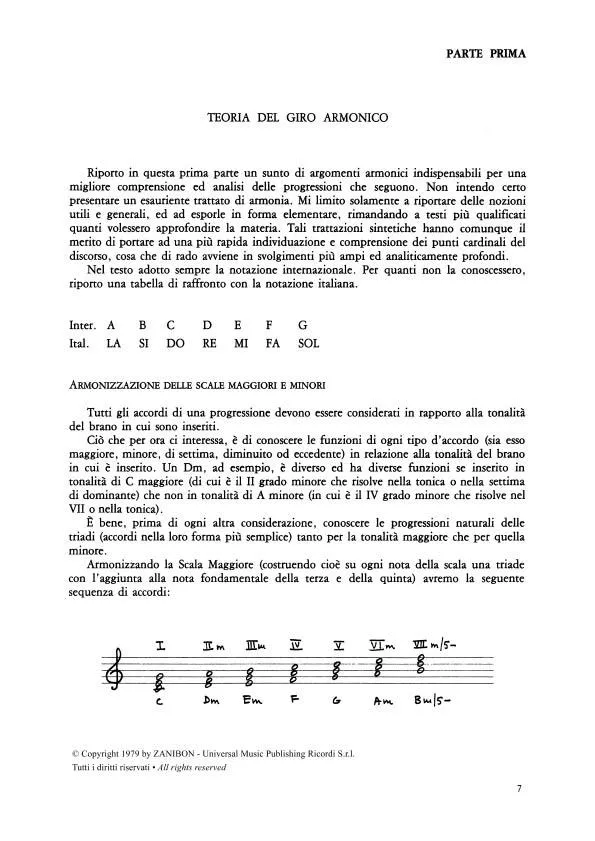 PARTE PRIMA

TEORIA DEL GIRO ARMONICO

Riporto in questa prima parte un sunto di argomenti armonici indispensabili per una migliore comprensione ed analisi delle progressioni che seguono. Non intendo certo presentare un esauriente trattato di armonia. Mi limito solamente a riportare delle nozioni utili e generali, ed ad esporle in forma elementare, rimandando a testi più qualificati quanti volessero approfondire la materia. Tali trattazioni sintetiche hanno comunque il merito di portare ad una più rapida individuazione e comprensione dei punti cardinali del discorso, cosa che di rado avviene in svolgimenti più ampi ed analiticamente profondi.

Nel testo adotto sempre la notazione internazionale. Per quanti non la conoscessero, riporto una tabella di raffronto con la notazione italiana.

| Inter. | A | B | C | D | E | F | G |
|---|---|---|---|---|---|---|---|
| Ital. | LA | SI | DO | RE | MI | FA | SOL |

ARMONIZZAZIONE DELLE SCALE MAGGIORI E MINORI

Tutti gli accordi di una progressione devono essere considerati in rapporto alla tonalità del brano in cui sono inseriti.

Ciò che per ora ci interessa, è di conoscere le funzioni di ogni tipo d'accordo (sia esso maggiore, minore, di settima, diminuito od eccedente) in relazione alla tonalità del brano in cui è inserito. Un Dm, ad esempio, è diverso ed ha diverse funzioni se inserito in tonalità di C maggiore (di cui è il II grado minore che risolve nella tonica o nella settima di dominante) che non in tonalità di A minore (in cui è il IV grado minore che risolve nel VII o nella tonica).

È bene, prima di ogni altra considerazione, conoscere le progressioni naturali delle triadi (accordi nella loro forma più semplice) tanto per la tonalità maggiore che per quella minore.

Armonizzando la Scala Maggiore (costruendo cioè su ogni nota della scala una triade con l'aggiunta alla nota fondamentale della terza e della quinta) avremo la seguente sequenza di accordi:

I IIm IIIm IV V VIm VIIm/5-

C Dm Em F G Am Bm/5-

© Copyright 1979 by ZANIBON - Universal Music Publishing Ricordi S.r.l.
Tutti i diritti riservati • All rights reserved

7